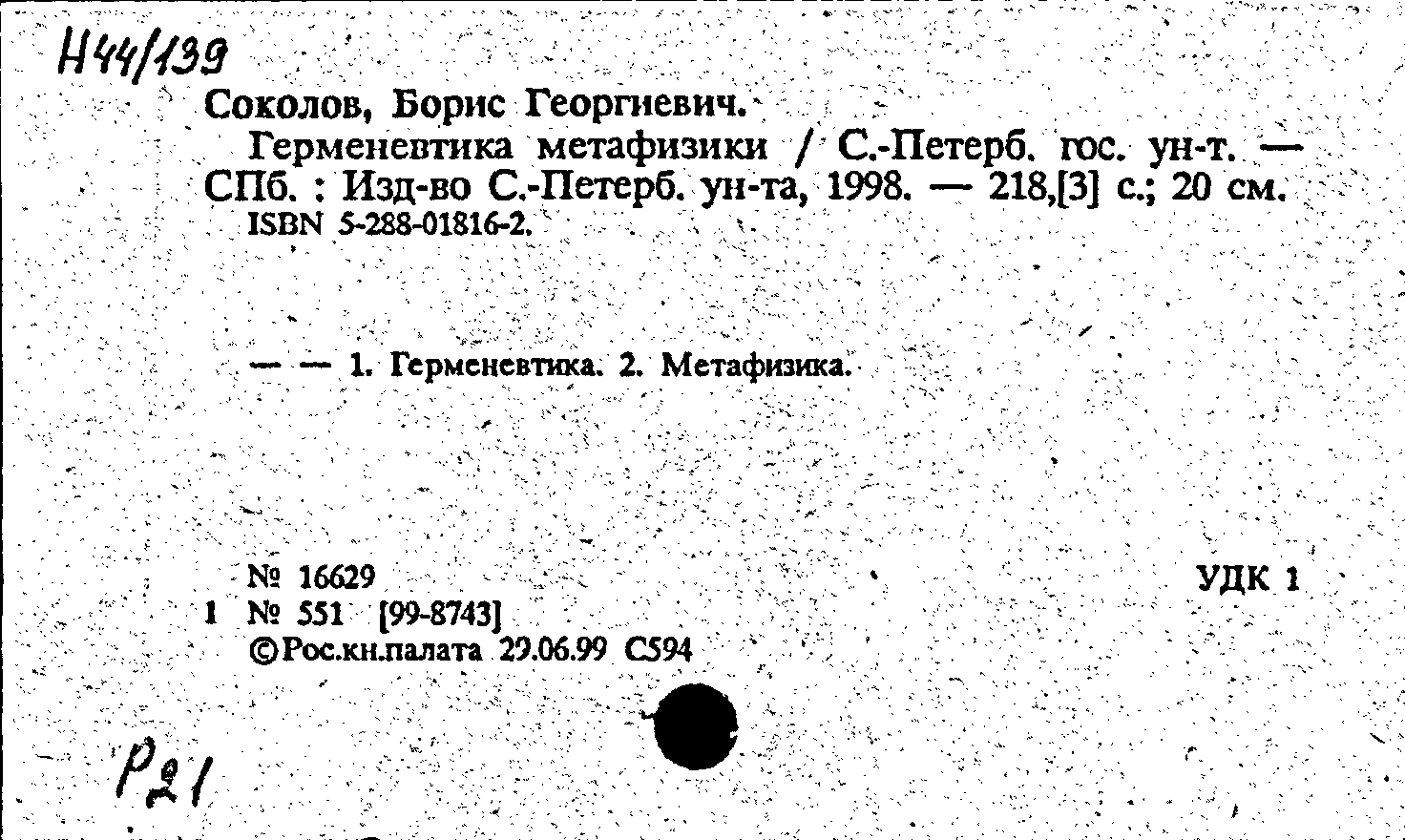 Н44/139

Соколов, Борис Георгиевич.

Герменевтика метафизики / С.-Петерб. гос. ун-т. — СПб. : Изд-во С.-Петерб. ун-та, 1998. — 218,[3] с.; 20 см.

ISBN 5-288-01816-2.

— — 1. Герменевтика. 2. Метафизика.

№ 16629

УДК 1

1 № 551 [99-8743]

©Рос.кн.палата 29.06.99 С594

Р21